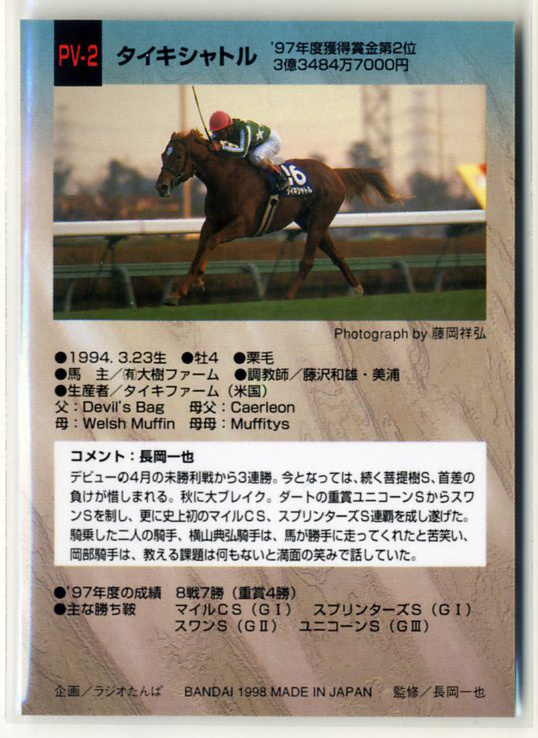 PV-2 タイキシャトル

'97年度獲得賞金第2位
3億3484万7000円

Photograph by 藤岡祥弘

●1994. 3.23生 ●牡4 ●栗毛
●馬 主/㈲大樹ファーム ●調教師/藤沢和雄・美浦
●生産者/タイキファーム(米国)
父:Devil's Bag 母父:Caerleon
母:Welsh Muffin 母母:Muffitys

コメント:長岡一也

デビューの4月の未勝利戦から3連勝。今となっては、続く菩提樹S、首差の負けが惜しまれる。秋に大ブレイク。ダートの重賞ユニコーンSからスワンSを制し、更に史上初のマイルCS、スプリンターズS連覇を成し遂げた。騎乗した二人の騎手、横山典弘騎手は、馬が勝手に走ってくれたと苦笑い、岡部騎手は、教える課題は何もないと満面の笑みで話していた。

●'97年度の成績 8戦7勝(重賞4勝)
●主な勝ち鞍 マイルCS(GⅠ) スプリンターズS(GⅠ)
スワンS(GⅡ) ユニコーンS(GⅢ)

企画/ラジオたんぱ BANDAI 1998 MADE IN JAPAN 監修/長岡一也